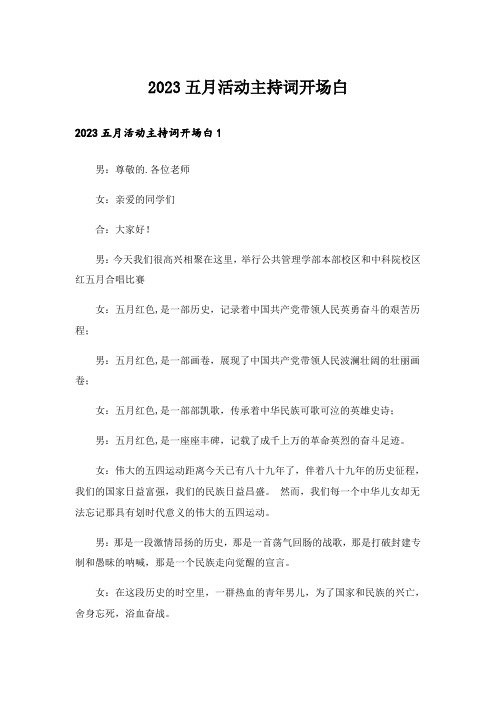 2023 五月活动主持词开场白

2023 五月活动主持词开场白 1

男：尊敬的.各位老师

女：亲爱的同学们

合：大家好！

男：今天我们很高兴相聚在这里，举行公共管理学部本部校区和中科院校区红五月合唱比赛

女：五月红色，是一部历史，记录着中国共产党带领人民英勇奋斗的艰苦历程；

男：五月红色，是一部画卷，展现了中国共产党带领人民波澜壮阔的壮丽画卷；

女：五月红色，是一部部凯歌，传承着中华民族可歌可泣的英雄史诗；

男：五月红色，是一座座丰碑，记载了成千上万的革命英烈的奋斗足迹。

女：伟大的五四运动距离今天已有八十九年了，伴着八十九年的历史征程，我们的国家日益富强，我们的民族日益昌盛。 然而，我们每一个中华儿女却无法忘记那具有划时代意义的伟大的五四运动。

男：那是一段激情昂扬的历史，那是一首荡气回肠的战歌，那是打破封建专制和愚昧的呐喊，那是一个民族走向觉醒的宣言。

女：在这段历史的时空里，一群热血的青年男儿，为了国家和民族的兴亡，舍身忘死，浴血奋战。